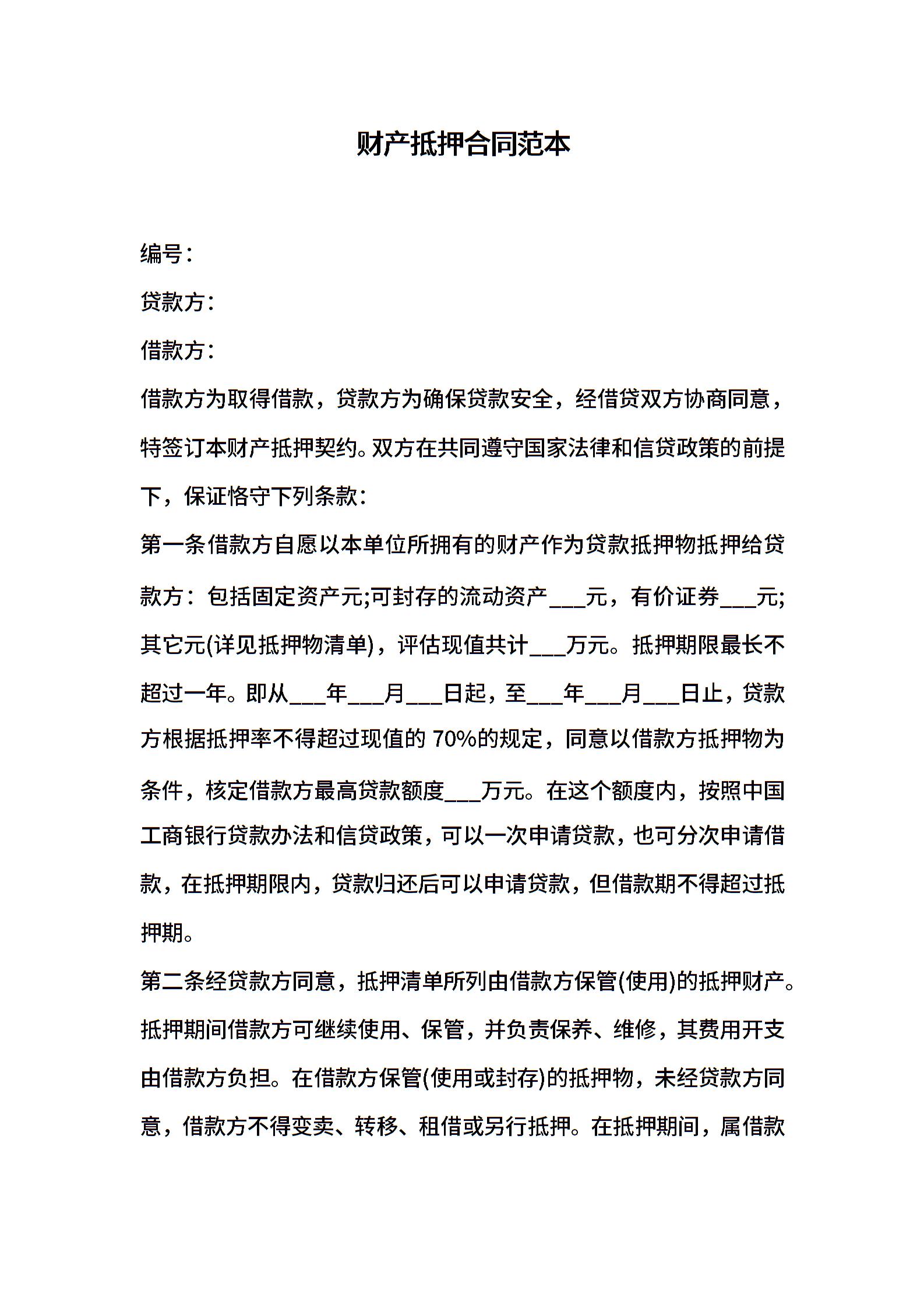 财产抵押合同范本

编号：

贷款方：

借款方：

借款方为取得借款，贷款方为确保贷款安全，经借贷双方协商同意，特签订本财产抵押契约。双方在共同遵守国家法律和信贷政策的前提下，保证恪守下列条款：

第一条借款方自愿以本单位所拥有的财产作为贷款抵押物抵押给贷款方：包括固定资产元;可封存的流动资产___元，有价证券___元;其它元(详见抵押物清单)，评估现值共计___万元。抵押期限最长不超过一年。即从___年___月___日起，至___年___月___日止，贷款方根据抵押率不得超过现值的 70%的规定，同意以借款方抵押物为条件，核定借款方最高贷款额度___万元。在这个额度内，按照中国工商银行贷款办法和信贷政策，可以一次申请贷款，也可分次申请借款，在抵押期限内，贷款归还后可以申请贷款，但借款期不得超过抵押期。

第二条经贷款方同意，抵押清单所列由借款方保管(使用)的抵押财产。抵押期间借款方可继续使用、保管，并负责保养、维修，其费用开支由借款方负担。在借款方保管(使用或封存)的抵押物，未经贷款方同意，借款方不得变卖、转移、租借或另行抵押。在抵押期间，属借款